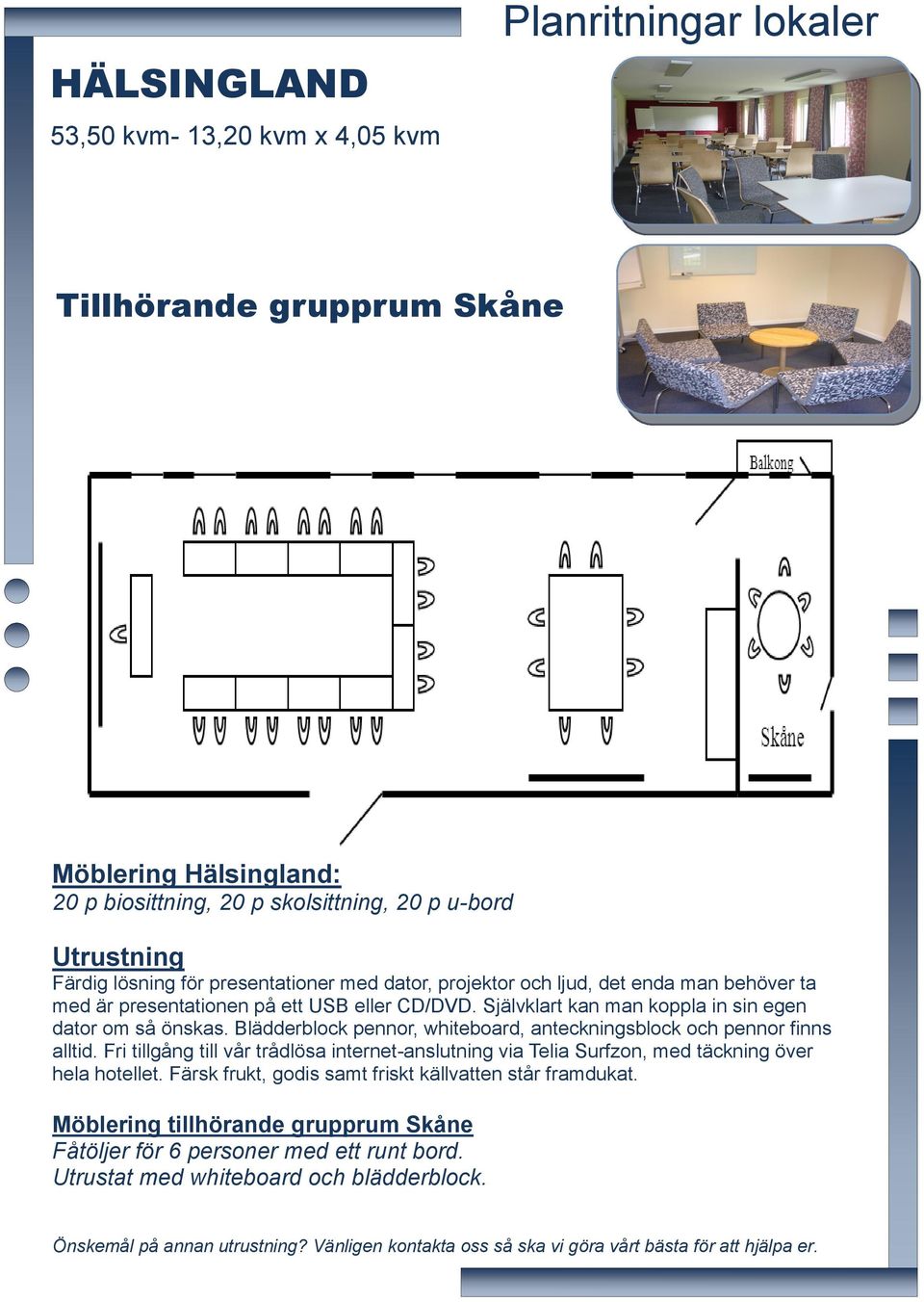 Planritningar lokaler

HÄLSINGLAND

53,50 kvm- 13,20 kvm x 4,05 kvm

Tillhörande grupprum Skåne

Balkong

Skåne

Möblering Hälsingland:
20 p biosittning, 20 p skolsittning, 20 p u-bord

Utrustning
Färdig lösning för presentationer med dator, projektor och ljud, det enda man behöver ta med är presentationen på ett USB eller CD/DVD. Självklart kan man koppla in sin egen dator om så önskas. Blädderblock pennor, whiteboard, anteckningsblock och pennor finns alltid. Fri tillgång till vår trådlösa internet-anslutning via Telia Surfzon, med täckning över hela hotellet. Färsk frukt, godis samt friskt källvatten står framdukat.

Möblering tillhörande grupprum Skåne
Fåtöljer för 6 personer med ett runt bord.
Utrustat med whiteboard och blädderblock.

Önskemål på annan utrustning? Vänligen kontakta oss så ska vi göra vårt bästa för att hjälpa er.